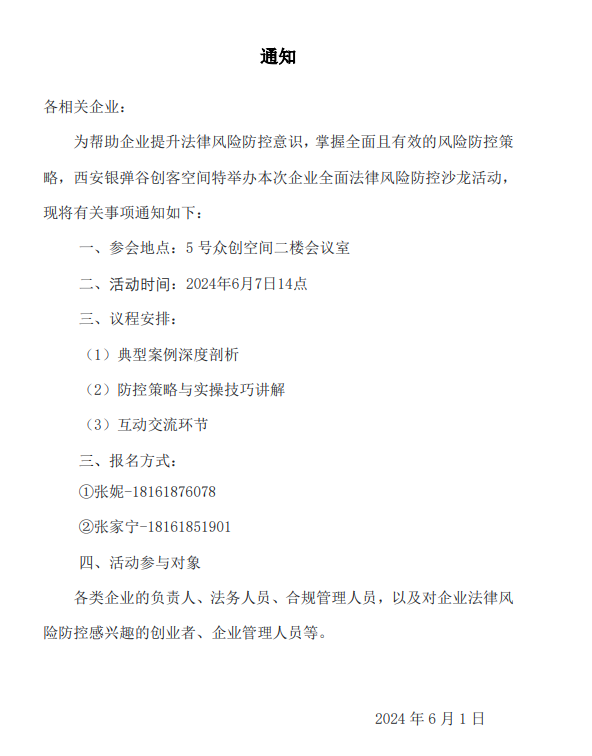 通知

各相关企业：

为帮助企业提升法律风险防控意识，掌握全面且有效的风险防控策略，西安银弹谷创客空间特举办本次企业全面法律风险防控沙龙活动，现将有关事项通知如下：

一、参会地点：5 号众创空间二楼会议室

二、活动时间：2024年6月7日14点

三、议程安排：

（1）典型案例深度剖析

（2）防控策略与实操技巧讲解

（3）互动交流环节

三、报名方式：

①张妮-18161876078

②张家宁-18161851901

四、活动参与对象

各类企业的负责人、法务人员、合规管理人员，以及对企业法律风险防控感兴趣的创业者、企业管理人员等。

2024 年 6 月 1 日